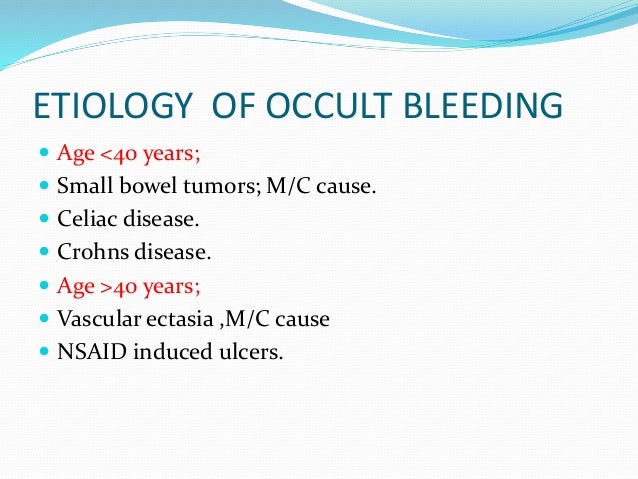 ETIOLOGY OF OCCULT BLEEDING

- Age <40 years;
- Small bowel tumors; M/C cause.
- Celiac disease.
- Crohns disease.
- Age >40 years;
- Vascular ectasia ,M/C cause
- NSAID induced ulcers.